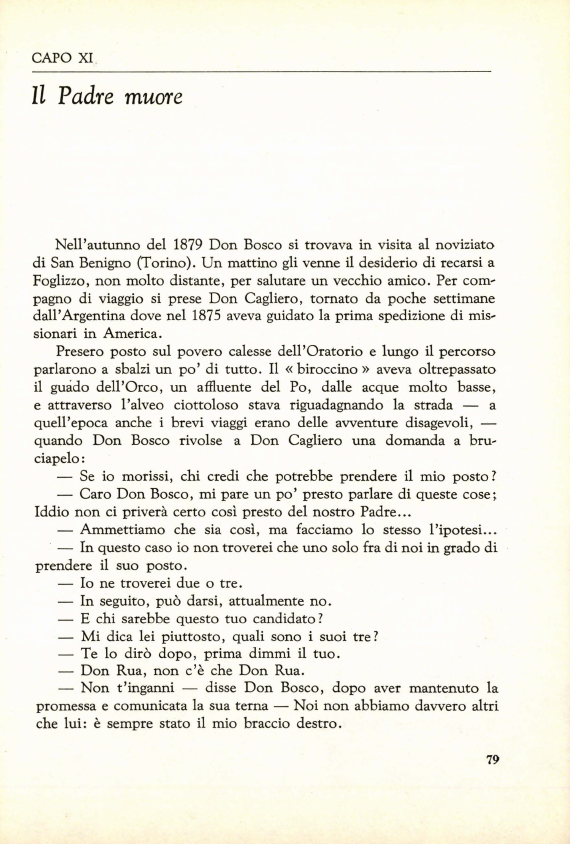 CAPO XI

Il Padre muore

Nell'autunno del 1879 Don Bosco si trovava in visita al noviziato di San Benigno (Torino). Un mattino gli venne il desiderio di recarsi a Foglizzo, non molto distante, per salutare un vecchio amico. Per compagno di viaggio si prese Don Cagliero, tornato da poche settimane dall'Argentina dove nel 1875 aveva guidato la prima spedizione di missionari in America.

Presero posto sul povero calesse dell'Oratorio e lungo il percorso parlarono a sbalzi un po' di tutto. Il « biroccino » aveva oltrepassato il guado dell'Orco, un affluente del Po, dalle acque molto basse, e attraverso l'alveo ciottoloso stava riguadagnando la strada — a quell'epoca anche i brevi viaggi erano delle avventure disagevoli, — quando Don Bosco rivolse a Don Cagliero una domanda a bruciapelo:

— Se io morissi, chi credi che potrebbe prendere il mio posto?

— Caro Don Bosco, mi pare un po' presto parlare di queste cose; Iddio non ci priverà certo così presto del nostro Padre...

— Ammettiamo che sia così, ma facciamo lo stesso l'ipotesi...

— In questo caso io non troverei che uno solo fra di noi in grado di prendere il suo posto.

— Io ne troverei due o tre.

— In seguito, può darsi, attualmente no.

— E chi sarebbe questo tuo candidato?

— Mi dica lei piuttosto, quali sono i suoi tre?

— Te lo dirò dopo, prima dimmi il tuo.

— Don Rua, non c'è che Don Rua.

— Non t'inganni — disse Don Bosco, dopo aver mantenuto la promessa e comunicata la sua terna — Noi non abbiamo davvero altri che lui: è sempre stato il mio braccio destro.

79